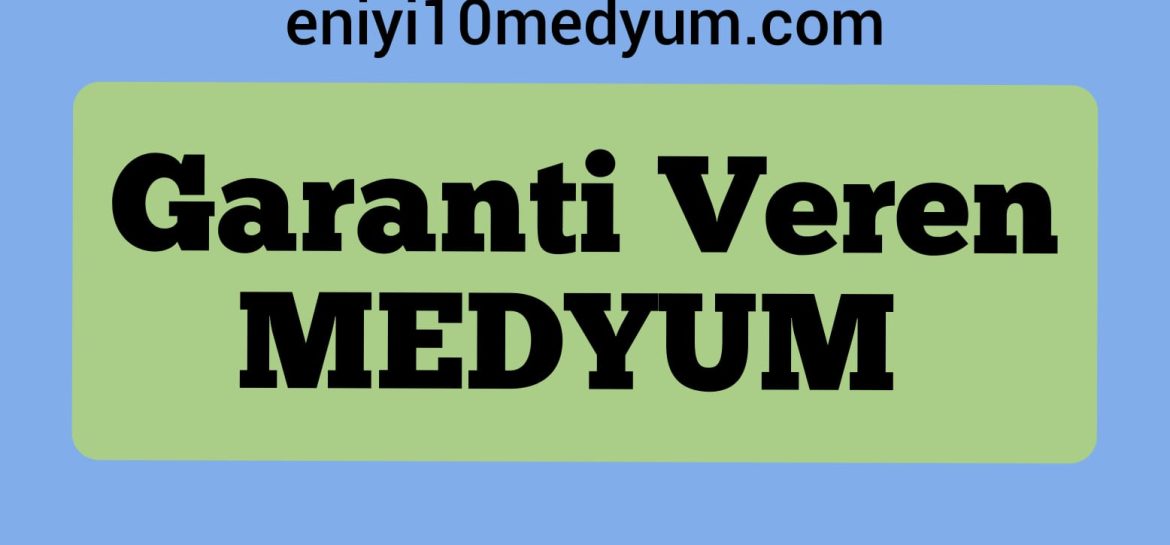 eniyi10medyum.com

Garanti Veren MEDYUM